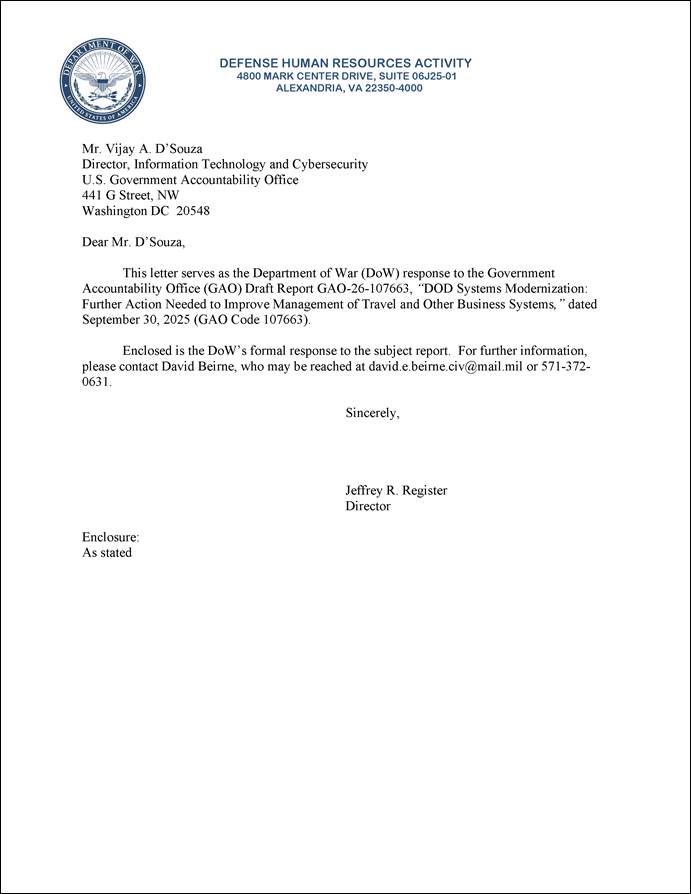 DEPARTMENT OF WAR
UNITED STATES OF AMERICA

DEFENSE HUMAN RESOURCES ACTIVITY
4800 MARK CENTER DRIVE, SUITE 06J25-01
ALEXANDRIA, VA 22350-4000

Mr. Vijay A. D'Souza
Director, Information Technology and Cybersecurity
U.S. Government Accountability Office
441 G Street, NW
Washington DC 20548

Dear Mr. D'Souza,

This letter serves as the Department of War (DoW) response to the Government Accountability Office (GAO) Draft Report GAO-26-107663, "DOD Systems Modernization: Further Action Needed to Improve Management of Travel and Other Business Systems," dated September 30, 2025 (GAO Code 107663).

Enclosed is the DoW's formal response to the subject report. For further information, please contact David Beirne, who may be reached at david.e.beirne.civ@mail.mil or 571-372-0631.

Sincerely,

Jeffrey R. Register
Director

Enclosure:
As stated